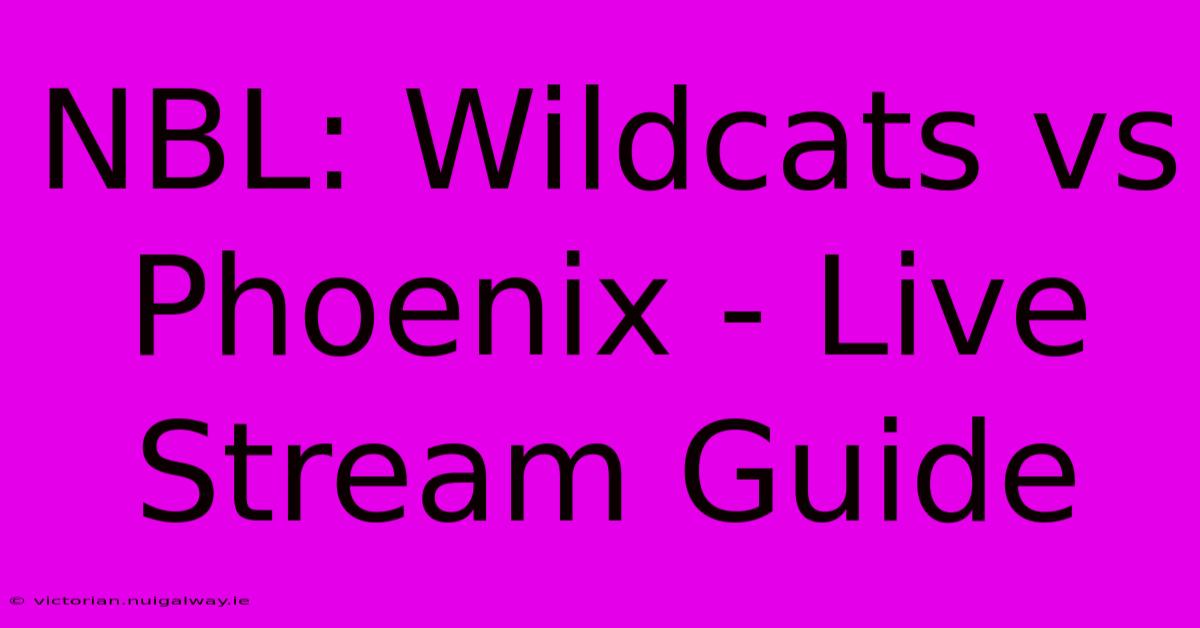 NBL: Wildcats vs Phoenix - Live Stream Guide

© victorian.nuigalway.ie